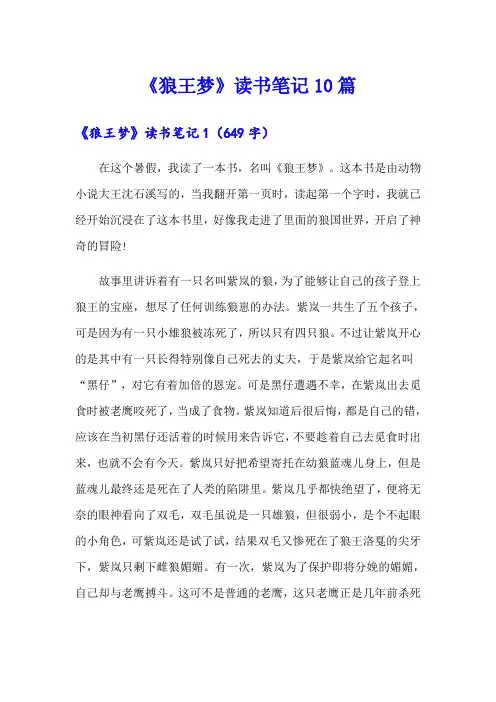 《狼王梦》读书笔记 10 篇

《狼王梦》读书笔记 1（649 字）

在这个暑假，我读了一本书，名叫《狼王梦》。这本书是由动物小说大王沈石溪写的，当我翻开第一页时，读起第一个字时，我就已经开始沉浸在了这本书里，好像我走进了里面的狼国世界，开启了神奇的冒险！

故事里讲诉着有一只名叫紫岚的狼，为了能够让自己的孩子登上狼王的宝座，想尽了任何训练狼崽的办法。紫岚一共生了五个孩子，可是因为有一只小雄狼被冻死了，所以只有四只狼。不过让紫岚开心的是其中有一只长得特别像自己死去的丈夫，于是紫岚给它起名叫“黑仔”，对它有着加倍的恩宠。可是黑仔遭遇不幸，在紫岚出去觅食时被老鹰咬死了，当成了食物。紫岚知道后很后悔，都是自己的错，应该在当初黑仔还活着的时候用来告诉它，不要趁着自己去觅食时出来，也就不会有今天。紫岚只好把希望寄托在幼狼蓝魂儿身上，但是蓝魂儿最终还是死在了人类的陷阱里。紫岚几乎都快绝望了，便将无奈的眼神看向了双毛，双毛虽说是一只雄狼，但很弱小，是个不起眼的小角色，可紫岚还是试了试，结果双毛又惨死在了狼王洛戛的尖牙下，紫岚只剩下雌狼媚媚。有一次，紫岚为了保护即将分娩的媚媚，自己却与老鹰搏斗。这可不是普通的老鹰，这只老鹰正是几年前杀死